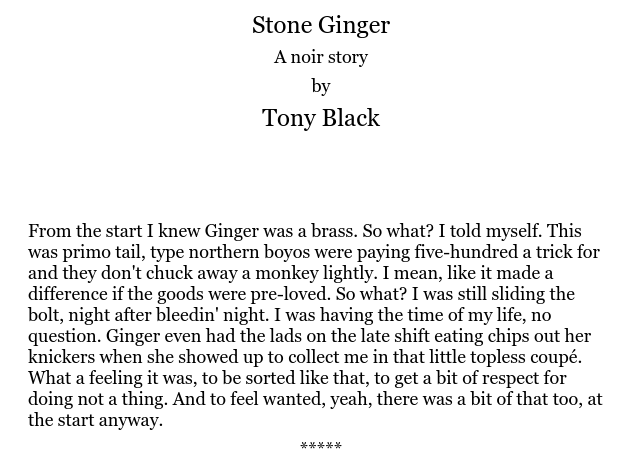 Stone Ginger
A noir story
by
Tony Black

From the start I knew Ginger was a brass. So what? I told myself. This was primo tail, type northern boyos were paying five-hundred a trick for and they don't chuck away a monkey lightly. I mean, like it made a difference if the goods were pre-loved. So what? I was still sliding the bolt, night after bleedin' night. I was having the time of my life, no question. Ginger even had the lads on the late shift eating chips out her knickers when she showed up to collect me in that little topless coupé. What a feeling it was, to be sorted like that, to get a bit of respect for doing not a thing. And to feel wanted, yeah, there was a bit of that too, at the start anyway.

*****